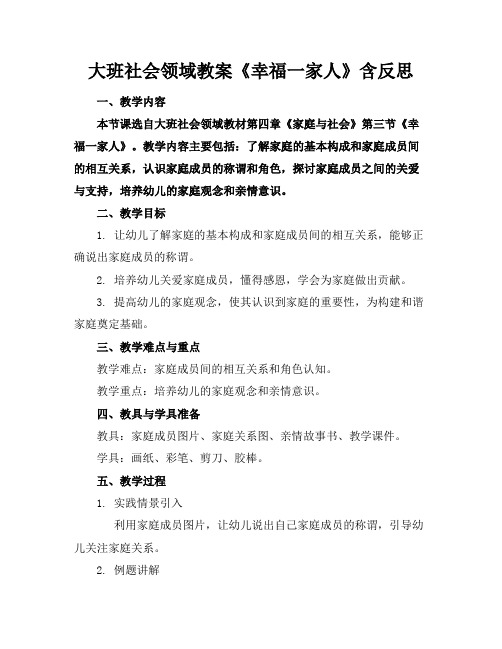 大班社会领域教案《幸福一家人》含反思

一、教学内容

本节课选自大班社会领域教材第四章《家庭与社会》第三节《幸福一家人》。教学内容主要包括：了解家庭的基本构成和家庭成员间的相互关系，认识家庭成员的称谓和角色，探讨家庭成员之间的关爱与支持，培养幼儿的家庭观念和亲情意识。

二、教学目标

1. 让幼儿了解家庭的基本构成和家庭成员间的相互关系，能够正确说出家庭成员的称谓。

2. 培养幼儿关爱家庭成员，懂得感恩，学会为家庭做出贡献。

3. 提高幼儿的家庭观念，使其认识到家庭的重要性，为构建和谐家庭奠定基础。

三、教学难点与重点

教学难点：家庭成员间的相互关系和角色认知。

教学重点：培养幼儿的家庭观念和亲情意识。

四、教具与学具准备

教具：家庭成员图片、家庭关系图、亲情故事书、教学课件。

学具：画纸、彩笔、剪刀、胶棒。

五、教学过程

1. 实践情景引入

利用家庭成员图片，让幼儿说出自己家庭成员的称谓，引导幼儿关注家庭关系。

2. 例题讲解